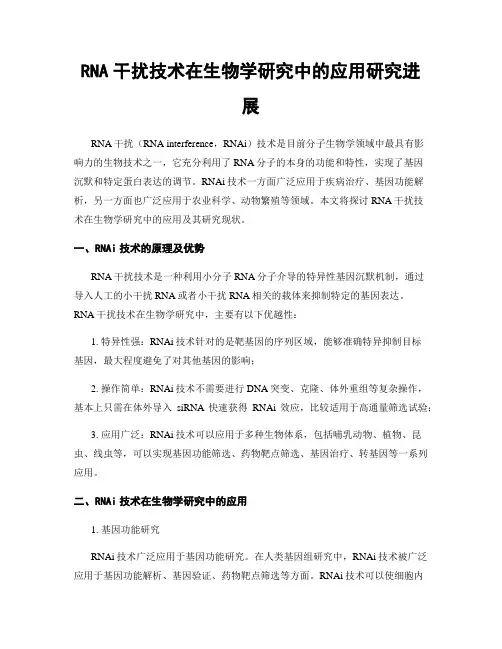 RNA 干扰技术在生物学研究中的应用研究进展

RNA 干扰（RNA interference，RNAi）技术是目前分子生物学领域中最具有影响力的生物技术之一，它充分利用了 RNA 分子的本身的功能和特性，实现了基因沉默和特定蛋白表达的调节。RNAi 技术一方面广泛应用于疾病治疗、基因功能解析，另一方面也广泛应用于农业科学、动物繁殖等领域。本文将探讨 RNA 干扰技术在生物学研究中的应用及其研究现状。

一、RNAi 技术的原理及优势

RNA 干扰技术是一种利用小分子 RNA 分子介导的特异性基因沉默机制，通过导入人工的小干扰 RNA 或者小干扰 RNA 相关的载体来抑制特定的基因表达。RNA 干扰技术在生物学研究中，主要有以下优越性：

1. 特异性强：RNAi 技术针对的是靶基因的序列区域，能够准确特异抑制目标基因，最大程度避免了对其他基因的影响；

2. 操作简单：RNAi 技术不需要进行 DNA 突变、克隆、体外重组等复杂操作，基本上只需在体外导入 siRNA 快速获得 RNAi 效应，比较适用于高通量筛选试验；

3. 应用广泛：RNAi 技术可以应用于多种生物体系，包括哺乳动物、植物、昆虫、线虫等，可以实现基因功能筛选、药物靶点筛选、基因治疗、转基因等一系列应用。

二、RNAi 技术在生物学研究中的应用

1. 基因功能研究

RNAi 技术广泛应用于基因功能研究。在人类基因组研究中，RNAi 技术被广泛应用于基因功能解析、基因验证、药物靶点筛选等方面。RNAi 技术可以使细胞内